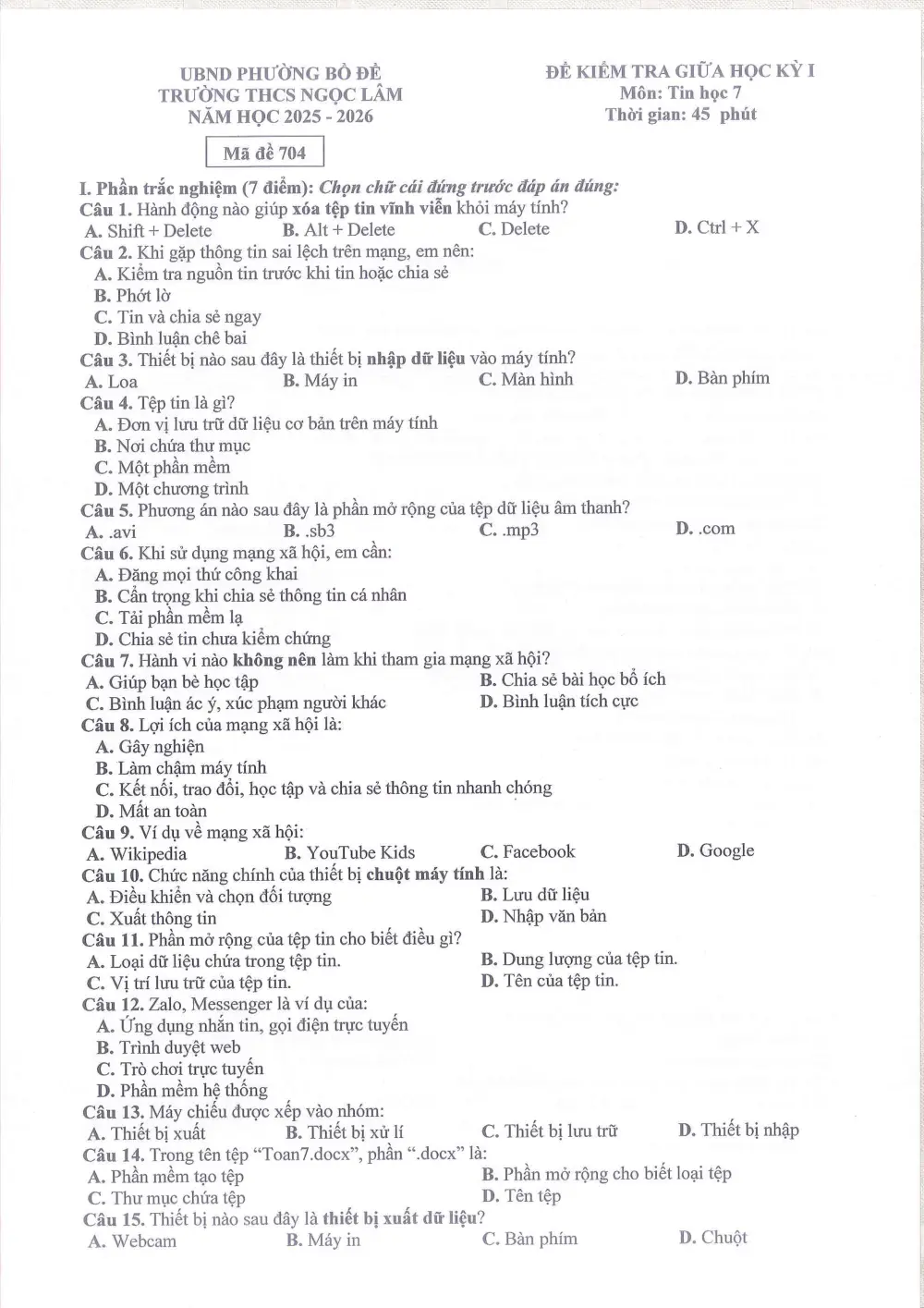 UBND PHƯỜNG BỒ ĐỀ
TRƯỜNG THCS NGỌC LÂM
NĂM HỌC 2025 - 2026

Mã đề 704

ĐỀ KIỂM TRA GIỮA HỌC KỲ I
Môn: Tin học 7
Thời gian: 45 phút

I. Phần trắc nghiệm (7 điểm): Chọn chữ cái đứng trước đáp án đúng:

Câu 1. Hành động nào giúp xóa tệp tin vĩnh viễn khỏi máy tính?
A. Shift + Delete B. Alt + Delete C. Delete D. Ctrl + X

Câu 2. Khi gặp thông tin sai lệch trên mạng, em nên:
A. Kiểm tra nguồn tin trước khi tin hoặc chia sẻ
B. Phớt lờ
C. Tin và chia sẻ ngay
D. Bình luận chê bai

Câu 3. Thiết bị nào sau đây là thiết bị nhập dữ liệu vào máy tính?
A. Loa B. Máy in C. Màn hình D. Bàn phím

Câu 4. Tệp tin là gì?
A. Đơn vị lưu trữ dữ liệu cơ bản trên máy tính
B. Nơi chứa thư mục
C. Một phần mềm
D. Một chương trình

Câu 5. Phương án nào sau đây là phần mở rộng của tệp dữ liệu âm thanh?
A. .avi B. .sb3 C. .mp3 D. .com

Câu 6. Khi sử dụng mạng xã hội, em cần:
A. Đăng mọi thứ công khai
B. Cẩn trọng khi chia sẻ thông tin cá nhân
C. Tải phần mềm lạ
D. Chia sẻ tin chưa kiểm chứng

Câu 7. Hành vi nào không nên làm khi tham gia mạng xã hội?
A. Giúp bạn bè học tập B. Chia sẻ bài học bổ ích
C. Bình luận ác ý, xúc phạm người khác D. Bình luận tích cực

Câu 8. Lợi ích của mạng xã hội là:
A. Gây nghiện
B. Làm chậm máy tính
C. Kết nối, trao đổi, học tập và chia sẻ thông tin nhanh chóng
D. Mất an toàn

Câu 9. Ví dụ về mạng xã hội:
A. Wikipedia B. YouTube Kids C. Facebook D. Google

Câu 10. Chức năng chính của thiết bị chuột máy tính là:
A. Điều khiển và chọn đối tượng B. Lưu dữ liệu
C. Xuất thông tin D. Nhập văn bản

Câu 11. Phần mở rộng của tệp tin cho biết điều gì?
A. Loại dữ liệu chứa trong tệp tin. B. Dung lượng của tệp tin.
C. Vị trí lưu trữ của tệp tin. D. Tên của tệp tin.

Câu 12. Zalo, Messenger là ví dụ của:
A. Ứng dụng nhắn tin, gọi điện trực tuyến
B. Trình duyệt web
C. Trò chơi trực tuyến
D. Phần mềm hệ thống

Câu 13. Máy chiếu được xếp vào nhóm:
A. Thiết bị xuất B. Thiết bị xử lí C. Thiết bị lưu trữ D. Thiết bị nhập

Câu 14. Trong tên tệp "Toan7.docx", phần ".docx" là:
A. Phần mềm tạo tệp B. Phần mở rộng cho biết loại tệp
C. Thư mục chứa tệp D. Tên tệp

Câu 15. Thiết bị nào sau đây là thiết bị xuất dữ liệu?
A. Webcam B. Máy in C. Bàn phím D. Chuột